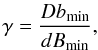 $\gamma = \frac{Db_{\min}}{dB_{\min}},$